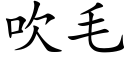 吹毛